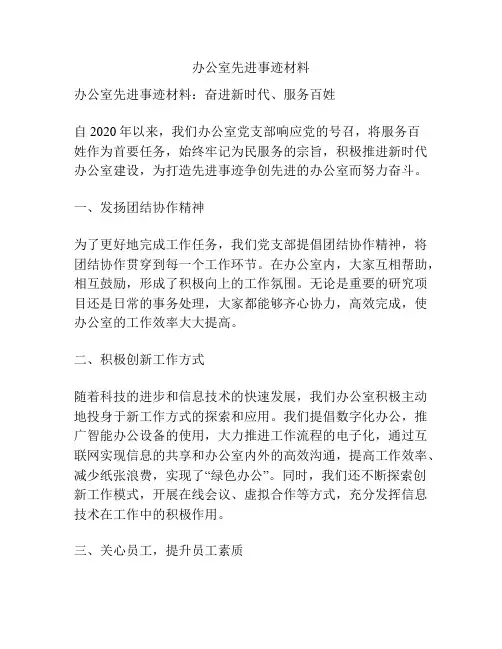 办公室先进事迹材料

办公室先进事迹材料：奋进新时代、服务百姓

自 2020 年以来，我们办公室党支部响应党的号召，将服务百姓作为首要任务，始终牢记为民服务的宗旨，积极推进新时代办公室建设，为打造先进事迹争创先进的办公室而努力奋斗。

一、发扬团结协作精神

为了更好地完成工作任务，我们党支部提倡团结协作精神，将团结协作贯穿到每一个工作环节。在办公室内，大家互相帮助，相互鼓励，形成了积极向上的工作氛围。无论是重要的研究项目还是日常的事务处理，大家都能够齐心协力，高效完成，使办公室的工作效率大大提高。

二、积极创新工作方式

随着科技的进步和信息技术的快速发展，我们办公室积极主动地投身于新工作方式的探索和应用。我们提倡数字化办公，推广智能办公设备的使用，大力推进工作流程的电子化，通过互联网实现信息的共享和办公室内外的高效沟通，提高工作效率、减少纸张浪费，实现了“绿色办公”。同时，我们还不断探索创新工作模式，开展在线会议、虚拟合作等方式，充分发挥信息技术在工作中的积极作用。

三、关心员工，提升员工素质